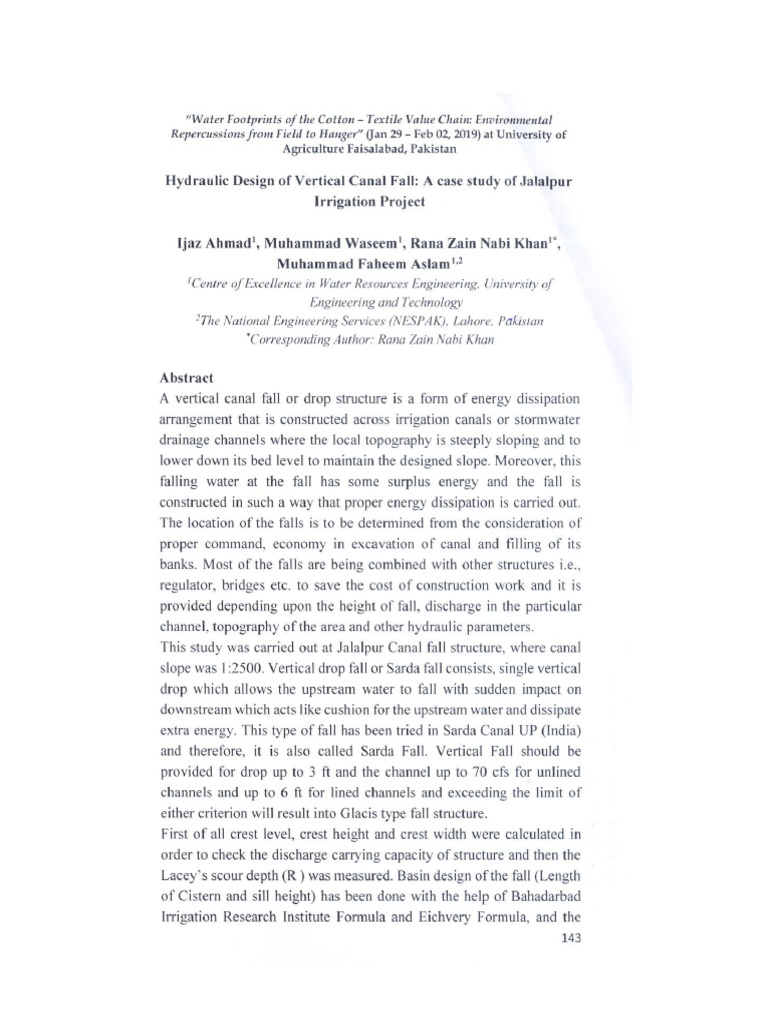 "Water Footprints of the Cotton – Textile Value Chain: Environmental Repercussions from Field to Hanger" (Jan 29 – Feb 02, 2019) at University of Agriculture Faisalabad, Pakistan

Hydraulic Design of Vertical Canal Fall: A case study of Jalalpur Irrigation Project

Ijaz Ahmad$^1$, Muhammad Waseem$^1$, Rana Zain Nabi Khan$^{1*}$, Muhammad Faheem Aslam$^{1,2}$
$^1$Centre of Excellence in Water Resources Engineering, University of Engineering and Technology
$^2$The National Engineering Services (NESPAK), Lahore, Pakistan
$^*$Corresponding Author: Rana Zain Nabi Khan

Abstract
A vertical canal fall or drop structure is a form of energy dissipation arrangement that is constructed across irrigation canals or stormwater drainage channels where the local topography is steeply sloping and to lower down its bed level to maintain the designed slope. Moreover, this falling water at the fall has some surplus energy and the fall is constructed in such a way that proper energy dissipation is carried out. The location of the falls is to be determined from the consideration of proper command, economy in excavation of canal and filling of its banks. Most of the falls are being combined with other structures i.e., regulator, bridges etc. to save the cost of construction work and it is provided depending upon the height of fall, discharge in the particular channel, topography of the area and other hydraulic parameters.
This study was carried out at Jalalpur Canal fall structure, where canal slope was 1:2500. Vertical drop fall or Sarda fall consists, single vertical drop which allows the upstream water to fall with sudden impact on downstream which acts like cushion for the upstream water and dissipate extra energy. This type of fall has been tried in Sarda Canal UP (India) and therefore, it is also called Sarda Fall. Vertical Fall should be provided for drop up to 3 ft and the channel up to 70 cfs for unlined channels and up to 6 ft for lined channels and exceeding the limit of either criterion will result into Glacis type fall structure.
First of all crest level, crest height and crest width were calculated in order to check the discharge carrying capacity of structure and then the Lacey's scour depth (R ) was measured. Basin design of the fall (Length of Cistern and sill height) has been done with the help of Bahadarbad Irrigation Research Institute Formula and Eichvery Formula, and the
143